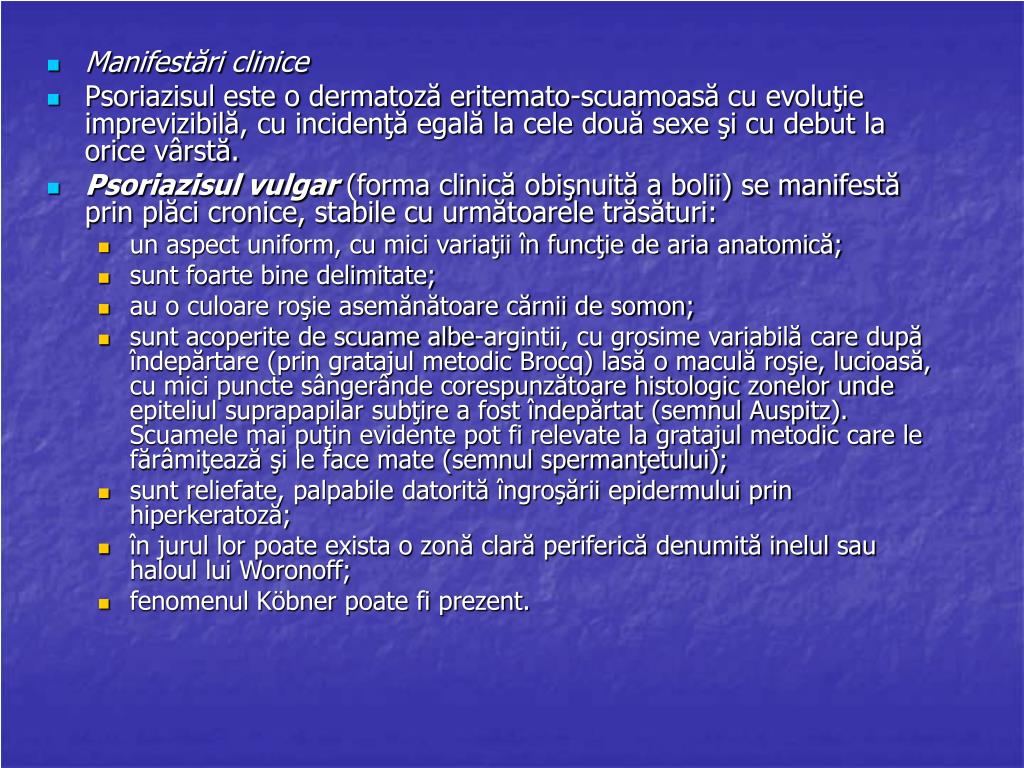 Manifestări clinice

Psoriazisul este o dermatoză eritemato-scuamoasă cu evoluţie imprevizibilă, cu incidenţă egală la cele două sexe şi cu debut la orice vârstă.

Psoriazisul vulgar (forma clinică obişnuită a bolii) se manifestă prin plăci cronice, stabile cu următoarele trăsături:

un aspect uniform, cu mici variaţii în funcţie de aria anatomică;

sunt foarte bine delimitate;

au o culoare roşie asemănătoare cărnii de somon;

sunt acoperite de scuame albe-argintii, cu grosime variabilă care după îndepărtare (prin gratajul metodic Brocq) lasă o maculă roşie, lucioasă, cu mici puncte sângerânde corespunzătoare histologic zonelor unde epiteliul suprapapilar subţire a fost îndepărtat (semnul Auspitz). Scuamele mai puţin evidente pot fi relevate la gratajul metodic care le fărâmiţează şi le face mate (semnul spermanţetului);

sunt reliefate, palpabile datorită îngroşării epidermului prin hiperkeratoză;

în jurul lor poate exista o zonă clară periferică denumită inelul sau haloul lui Woronoff;

fenomenul Köbner poate fi prezent.